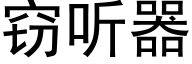 窃听器